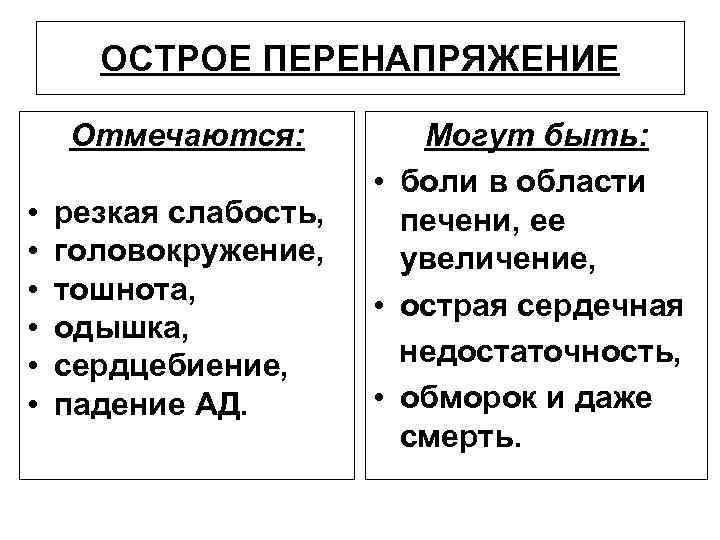 ОСТРОЕ ПЕРЕНАПРЯЖЕНИЕ

Отмечаются:

• резкая слабость,
• головокружение,
• тошнота,
• одышка,
• сердцебиение,
• падение АД.

Могут быть:

• боли в области печени, ее увеличение,
• острая сердечная недостаточность,
• обморок и даже смерть.